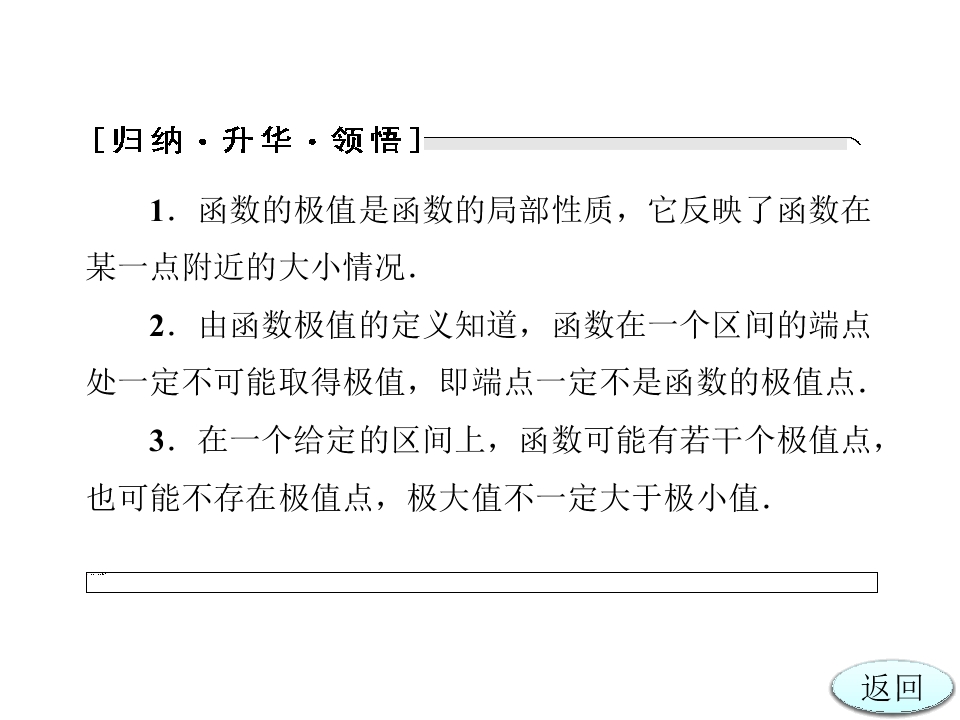 [归纳·升华·领悟]

1.函数的极值是函数的局部性质，它反映了函数在某一点附近的大小情况.

2.由函数极值的定义知道，函数在一个区间的端点处一定不可能取得极值，即端点一定不是函数的极值点.

3.在一个给定的区间上，函数可能有若干个极值点，也可能不存在极值点，极大值不一定大于极小值.

返回